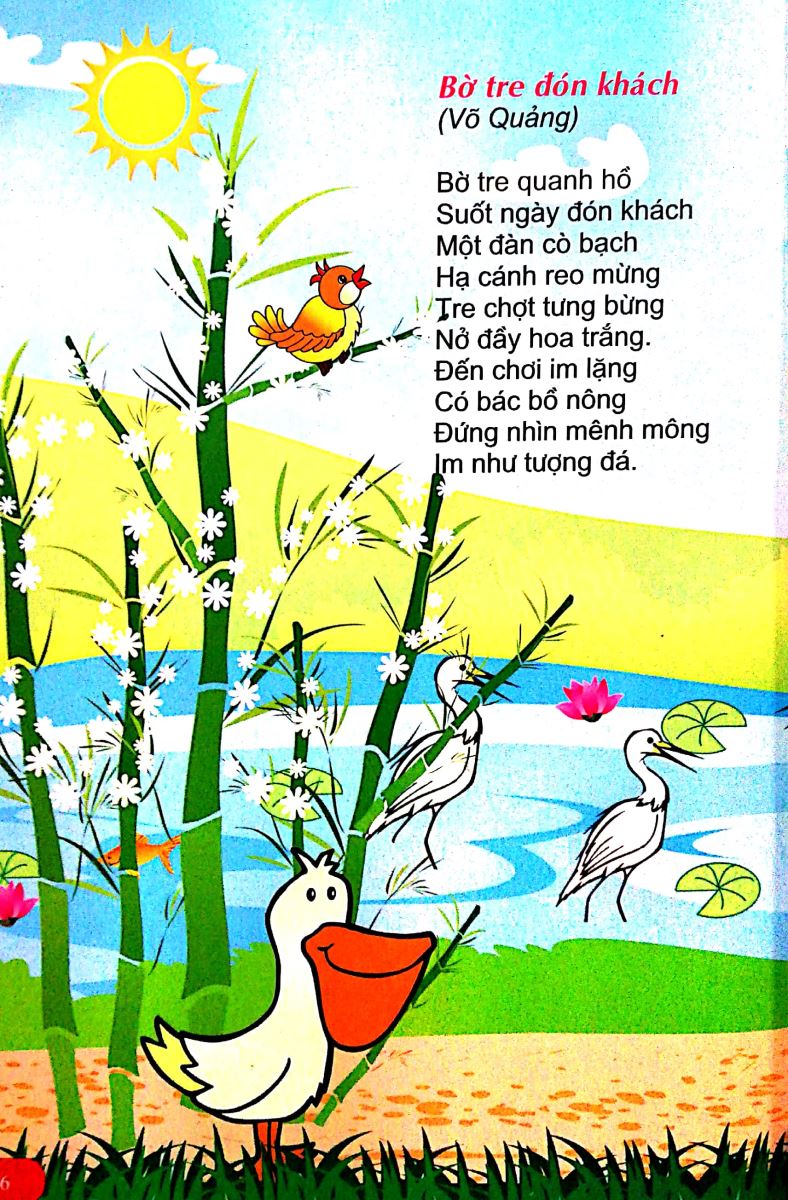 Bờ tre đón khách
(Võ Quảng)

Bờ tre quanh hồ
Suốt ngày đón khách
Một đàn cò bạch
Hạ cánh reo mừng
Tre chợt tưng bừng
Nở đầy hoa trắng.
Đến chơi im lặng
Có bác bồ nông
Đứng nhìn mênh mông
Im như tượng đá.

6